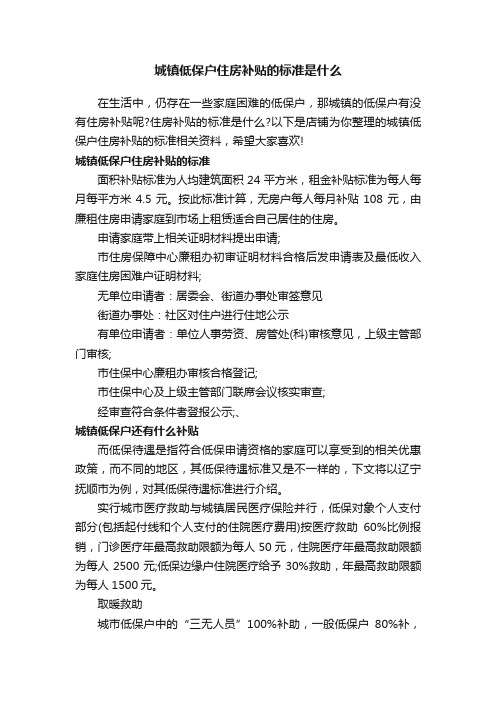 城镇低保户住房补贴的标准是什么

在生活中，仍存在一些家庭困难的低保户，那城镇的低保户有没有住房补贴呢?住房补贴的标准是什么?以下是店铺为你整理的城镇低保户住房补贴的标准相关资料，希望大家喜欢!

城镇低保户住房补贴的标准

面积补贴标准为人均建筑面积 24 平方米，租金补贴标准为每人每月每平方米 4.5 元。按此标准计算，无房户每人每月补贴 108 元，由廉租住房申请家庭到市场上租赁适合自己居住的住房。

申请家庭带上相关证明材料提出申请;

市住房保障中心廉租办初审证明材料合格后发申请表及最低收入家庭住房困难户证明材料;

无单位申请者：居委会、街道办事处审签意见

街道办事处：社区对住户进行住地公示

有单位申请者：单位人事劳资、房管处(科)审核意见，上级主管部门审核;

市住保中心廉租办审核合格登记;

市住保中心及上级主管部门联席会议核实审查;

经审查符合条件者登报公示;、

城镇低保户还有什么补贴

而低保待遇是指符合低保申请资格的家庭可以享受到的相关优惠政策，而不同的地区，其低保待遇标准又是不一样的，下文将以辽宁抚顺市为例，对其低保待遇标准进行介绍。

实行城市医疗救助与城镇居民医疗保险并行，低保对象个人支付部分(包括起付线和个人支付的住院医疗费用)按医疗救助 60%比例报销，门诊医疗年最高救助限额为每人 50 元，住院医疗年最高救助限额为每人 2500 元;低保边缘户住院医疗给予 30%救助，年最高救助限额为每人 1500 元。

取暖救助

城市低保户中的“三无人员”100%补助，一般低保户 80%补，